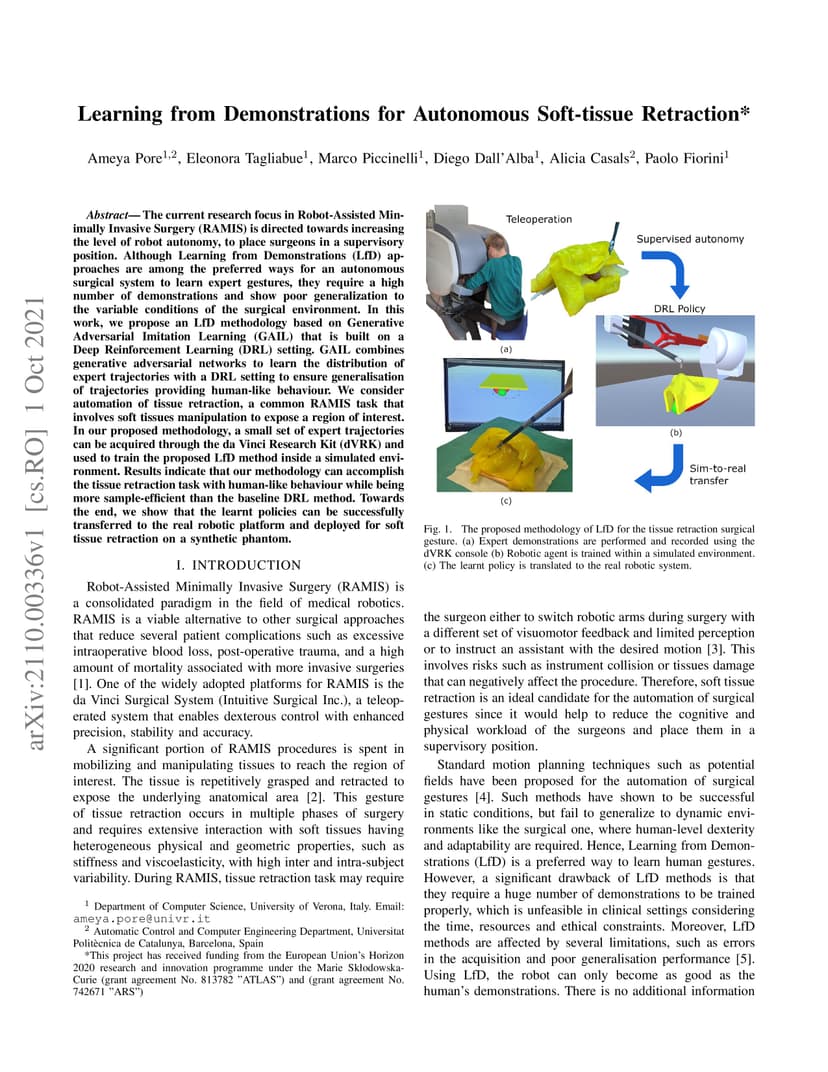 arXiv:2110.00336v1 [cs.RO] 1 Oct 2021

Learning from Demonstrations for Autonomous Soft-tissue Retraction*

Ameya Pore$^{1,2}$, Eleonora Tagliabue$^{1}$, Marco Piccinelli$^{1}$, Diego Dall'Alba$^{1}$, Alicia Casals$^{2}$, Paolo Fiorini$^{1}$

Abstract— The current research focus in Robot-Assisted Minimally Invasive Surgery (RAMIS) is directed towards increasing the level of robot autonomy, to place surgeons in a supervisory position. Although Learning from Demonstrations (LfD) approaches are among the preferred ways for an autonomous surgical system to learn expert gestures, they require a high number of demonstrations and show poor generalization to the variable conditions of the surgical environment. In this work, we propose an LfD methodology based on Generative Adversarial Imitation Learning (GAIL) that is built on a Deep Reinforcement Learning (DRL) setting. GAIL combines generative adversarial networks to learn the distribution of expert trajectories with a DRL setting to ensure generalisation of trajectories providing human-like behaviour. We consider automation of tissue retraction, a common RAMIS task that involves soft tissues manipulation to expose a region of interest. In our proposed methodology, a small set of expert trajectories can be acquired through the da Vinci Research Kit (dVRK) and used to train the proposed LfD method inside a simulated environment. Results indicate that our methodology can accomplish the tissue retraction task with human-like behaviour while being more sample-efficient than the baseline DRL method. Towards the end, we show that the learnt policies can be successfully transferred to the real robotic platform and deployed for soft tissue retraction on a synthetic phantom.

I. INTRODUCTION

Robot-Assisted Minimally Invasive Surgery (RAMIS) is a consolidated paradigm in the field of medical robotics. RAMIS is a viable alternative to other surgical approaches that reduce several patient complications such as excessive intraoperative blood loss, post-operative trauma, and a high amount of mortality associated with more invasive surgeries [1]. One of the widely adopted platforms for RAMIS is the da Vinci Surgical System (Intuitive Surgical Inc.), a teleoperated system that enables dexterous control with enhanced precision, stability and accuracy.

A significant portion of RAMIS procedures is spent in mobilizing and manipulating tissues to reach the region of interest. The tissue is repetitively grasped and retracted to expose the underlying anatomical area [2]. This gesture of tissue retraction occurs in multiple phases of surgery and requires extensive interaction with soft tissues having heterogeneous physical and geometric properties, such as stiffness and viscoelasticity, with high inter and intra-subject variability. During RAMIS, tissue retraction task may require

$^{1}$ Department of Computer Science, University of Verona, Italy. Email: ameya.pore@univr.it

$^{2}$ Automatic Control and Computer Engineering Department, Universitat Politècnica de Catalunya, Barcelona, Spain

*This project has received funding from the European Union's Horizon 2020 research and innovation programme under the Marie Sklodowska-Curie (grant agreement No. 813782 "ATLAS") and (grant agreement No. 742671 "ARS")

Teleoperation
Supervised autonomy
DRL Policy
(a)
(b)
Sim-to-real transfer
(c)

Fig. 1. The proposed methodology of LfD for the tissue retraction surgical gesture. (a) Expert demonstrations are performed and recorded using the dVRK console (b) Robotic agent is trained within a simulated environment. (c) The learnt policy is translated to the real robotic system.

the surgeon either to switch robotic arms during surgery with a different set of visuomotor feedback and limited perception or to instruct an assistant with the desired motion [3]. This involves risks such as instrument collision or tissues damage that can negatively affect the procedure. Therefore, soft tissue retraction is an ideal candidate for the automation of surgical gestures since it would help to reduce the cognitive and physical workload of the surgeons and place them in a supervisory position.

Standard motion planning techniques such as potential fields have been proposed for the automation of surgical gestures [4]. Such methods have shown to be successful in static conditions, but fail to generalize to dynamic environments like the surgical one, where human-level dexterity and adaptability are required. Hence, Learning from Demonstrations (LfD) is a preferred way to learn human gestures. However, a significant drawback of LfD methods is that they require a huge number of demonstrations to be trained properly, which is unfeasible in clinical settings considering the time, resources and ethical constraints. Moreover, LfD methods are affected by several limitations, such as errors in the acquisition and poor generalisation performance [5]. Using LfD, the robot can only become as good as the human's demonstrations. There is no additional information